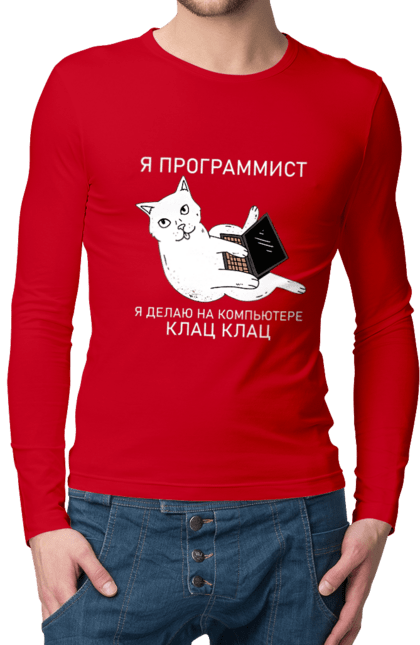 Я ПРОГРАММИСТ

Я ДЕЛАЮ НА КОМПЬЮТЕРЕ
КЛАЦ КЛАЦ